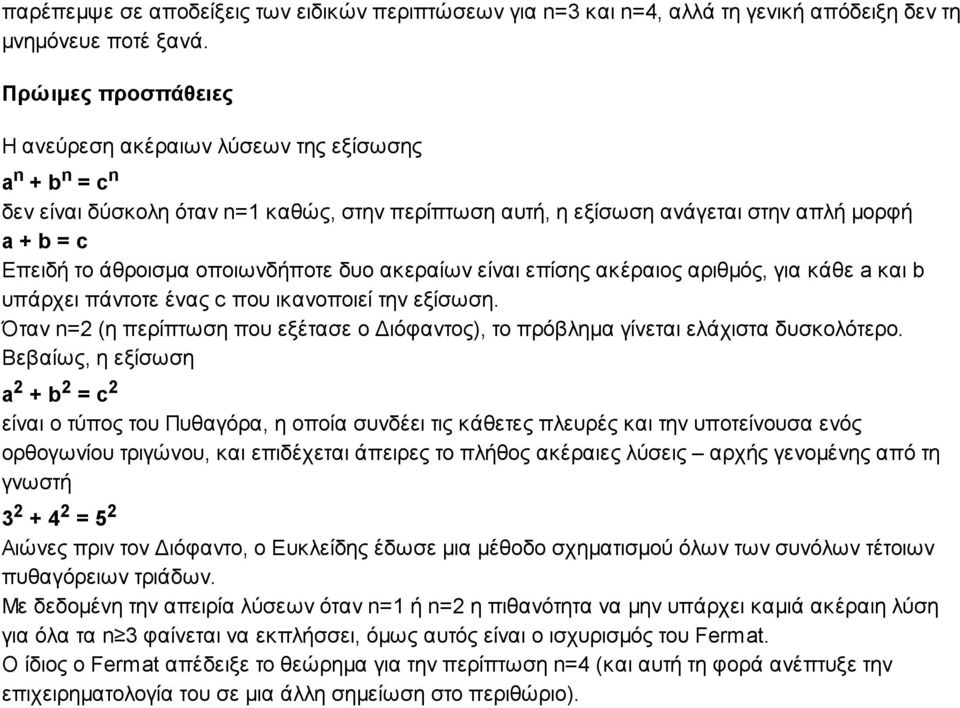 παρέπεμψε σε αποδείξεις των ειδικών περιπτώσεων για n=3 και n=4, αλλά τη γενική απόδειξη δεν τη μνημόνευε ποτέ ξανά.

Πρώιμες προσπάθειες

Η ανεύρεση ακέραιων λύσεων της εξίσωσης

$a^n + b^n = c^n$

δεν είναι δύσκολη όταν n=1 καθώς, στην περίπτωση αυτή, η εξίσωση ανάγεται στην απλή μορφή

$a + b = c$

Επειδή το άθροισμα οποιωνδήποτε δυο ακεραίων είναι επίσης ακέραιος αριθμός, για κάθε a και b υπάρχει πάντοτε ένας c που ικανοποιεί την εξίσωση.

Όταν n=2 (η περίπτωση που εξέτασε ο Διόφαντος), το πρόβλημα γίνεται ελάχιστα δυσκολότερο. Βεβαίως, η εξίσωση

$a^2 + b^2 = c^2$

είναι ο τύπος του Πυθαγόρα, η οποία συνδέει τις κάθετες πλευρές και την υποτείνουσα ενός ορθογωνίου τριγώνου, και επιδέχεται άπειρες το πλήθος ακέραιες λύσεις – αρχής γενομένης από τη γνωστή

$3^2 + 4^2 = 5^2$

Αιώνες πριν τον Διόφαντο, ο Ευκλείδης έδωσε μια μέθοδο σχηματισμού όλων των συνόλων τέτοιων πυθαγόρειων τριάδων.

Με δεδομένη την απειρία λύσεων όταν n=1 ή n=2 η πιθανότητα να μην υπάρχει καμιά ακέραιη λύση για όλα τα n≥3 φαίνεται να εκπλήσσει, όμως αυτός είναι ο ισχυρισμός του Fermat.

Ο ίδιος ο Fermat απέδειξε το θεώρημα για την περίπτωση n=4 (και αυτή τη φορά ανέπτυξε την επιχειρηματολογία του σε μια άλλη σημείωση στο περιθώριο).